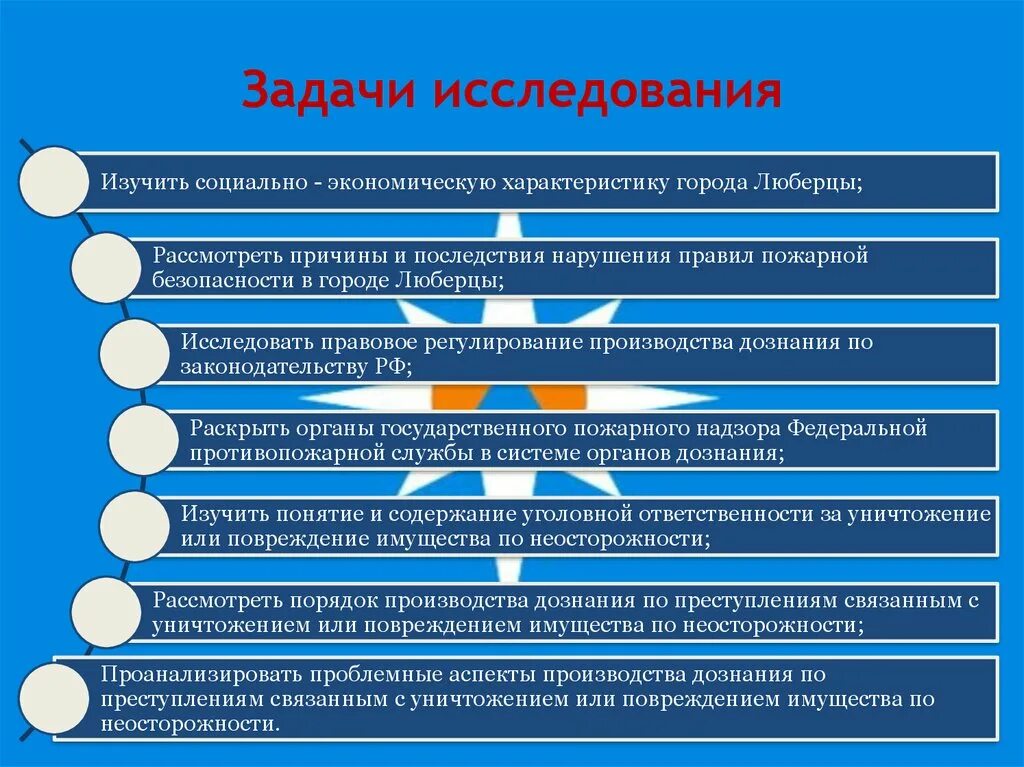 Задачи исследования

Изучить социально - экономическую характеристику города Люберцы;

Рассмотреть причины и последствия нарушения правил пожарной безопасности в городе Люберцы;

Исследовать правовое регулирование производства дознания по законодательству РФ;

Раскрыть органы государственного пожарного надзора Федеральной противопожарной службы в системе органов дознания;

Изучить понятие и содержание уголовной ответственности за уничтожение или повреждение имущества по неосторожности;

Рассмотреть порядок производства дознания по преступлениям связанным с уничтожением или повреждением имущества по неосторожности;

Проанализировать проблемные аспекты производства дознания по преступлениям связанным с уничтожением или повреждением имущества по неосторожности.